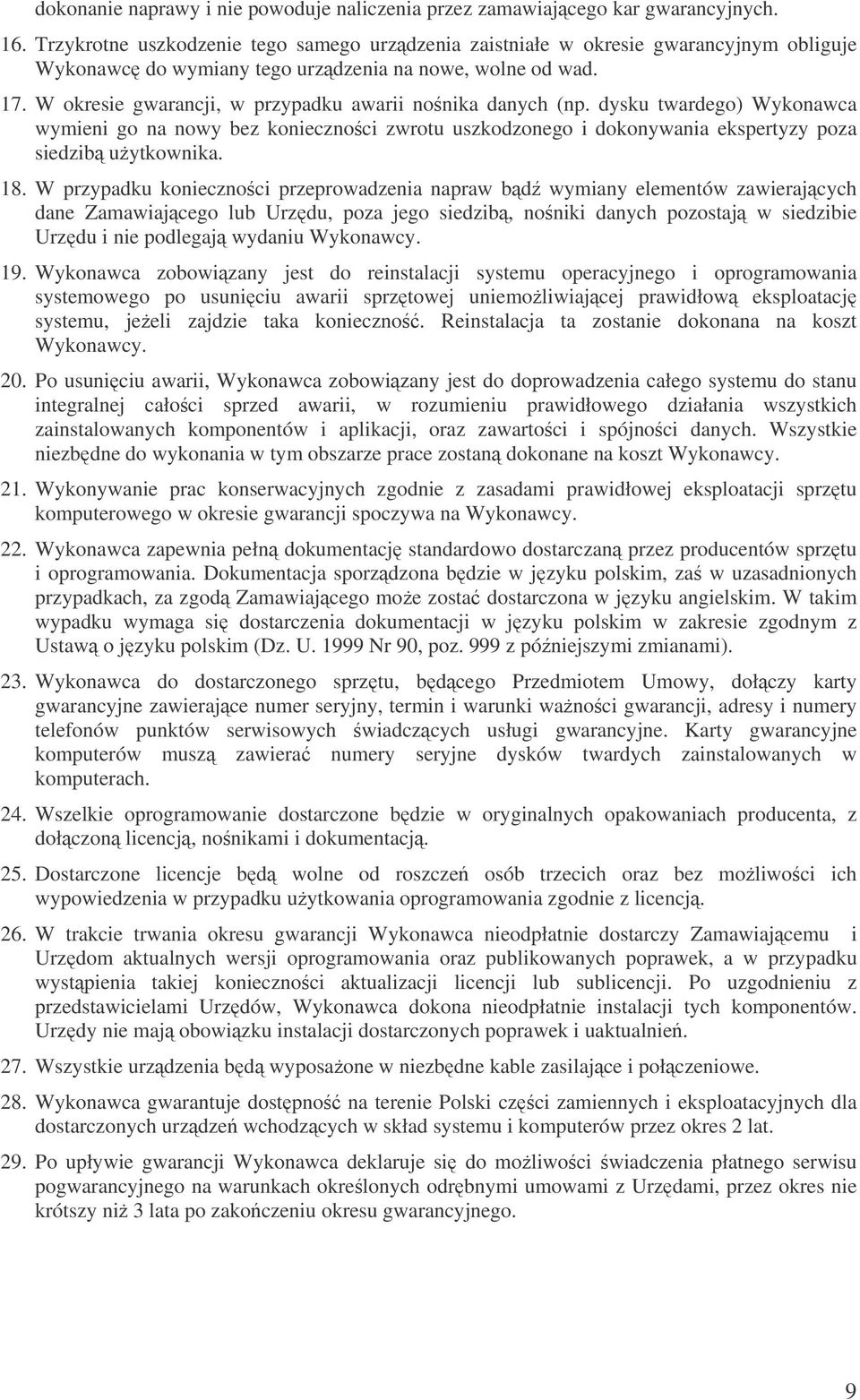 dokonanie naprawy i nie powoduje naliczenia przez zamawiającego kar gwarancyjnych.

16. Trzykrotne uszkodzenie tego samego urządzenia zaistniałe w okresie gwarancyjnym obliguje Wykonawcę do wymiany tego urządzenia na nowe, wolne od wad.

17. W okresie gwarancji, w przypadku awarii nośnika danych (np. dysku twardego) Wykonawca wymieni go na nowy bez konieczności zwrotu uszkodzonego i dokonywania ekspertyzy poza siedzibą użytkownika.

18. W przypadku konieczności przeprowadzenia napraw bądź wymiany elementów zawierających dane Zamawiającego lub Urzędu, poza jego siedzibą, nośniki danych pozostają w siedzibie Urzędu i nie podlegają wydaniu Wykonawcy.

19. Wykonawca zobowiązany jest do reinstalacji systemu operacyjnego i oprogramowania systemowego po usunięciu awarii sprzętowej uniemożliwiającej prawidłową eksploatację systemu, jeżeli zajdzie taka konieczność. Reinstalacja ta zostanie dokonana na koszt Wykonawcy.

20. Po usunięciu awarii, Wykonawca zobowiązany jest do doprowadzenia całego systemu do stanu integralnej całości sprzed awarii, w rozumieniu prawidłowego działania wszystkich zainstalowanych komponentów i aplikacji, oraz zawartości i spójności danych. Wszystkie niezbędne do wykonania w tym obszarze prace zostaną dokonane na koszt Wykonawcy.

21. Wykonywanie prac konserwacyjnych zgodnie z zasadami prawidłowej eksploatacji sprzętu komputerowego w okresie gwarancji spoczywa na Wykonawcy.

22. Wykonawca zapewnia pełną dokumentację standardowo dostarczaną przez producentów sprzętu i oprogramowania. Dokumentacja sporządzona będzie w języku polskim, zaś w uzasadnionych przypadkach, za zgodą Zamawiającego może zostać dostarczona w języku angielskim. W takim wypadku wymaga się dostarczenia dokumentacji w języku polskim w zakresie zgodnym z Ustawą o języku polskim (Dz. U. 1999 Nr 90, poz. 999 z późniejszymi zmianami).

23. Wykonawca do dostarczonego sprzętu, będącego Przedmiotem Umowy, dołączy karty gwarancyjne zawierające numer seryjny, termin i warunki ważności gwarancji, adresy i numery telefonów punktów serwisowych świadczących usługi gwarancyjne. Karty gwarancyjne komputerów muszą zawierać numery seryjne dysków twardych zainstalowanych w komputerach.

24. Wszelkie oprogramowanie dostarczone będzie w oryginalnych opakowaniach producenta, z dołączoną licencją, nośnikami i dokumentacją.

25. Dostarczone licencje będą wolne od roszczeń osób trzecich oraz bez możliwości ich wypowiedzenia w przypadku użytkowania oprogramowania zgodnie z licencją.

26. W trakcie trwania okresu gwarancji Wykonawca nieodpłatnie dostarczy Zamawiającemu i Urzędom aktualnych wersji oprogramowania oraz publikowanych poprawek, a w przypadku wystąpienia takiej konieczności aktualizacji licencji lub sublicencji. Po uzgodnieniu z przedstawicielami Urzędów, Wykonawca dokona nieodpłatnie instalacji tych komponentów. Urzędy nie mają obowiązku instalacji dostarczonych poprawek i uaktualnień.

27. Wszystkie urządzenia będą wyposażone w niezbędne kable zasilające i połączeniowe.

28. Wykonawca gwarantuje dostępność na terenie Polski części zamiennych i eksploatacyjnych dla dostarczonych urządzeń wchodzących w skład systemu i komputerów przez okres 2 lat.

29. Po upływie gwarancji Wykonawca deklaruje się do możliwości świadczenia płatnego serwisu pogwarancyjnego na warunkach określonych odrębnymi umowami z Urzędami, przez okres nie krótszy niż 3 lata po zakończeniu okresu gwarancyjnego.

9